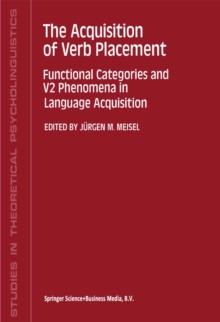 STUDIES IN THEORETICAL PSYCHOLINGUISTICS

The Acquisition of Verb Placement

Functional Categories and V2 Phenomena in Language Acquisition

EDITED BY JÜRGEN M. MEISEL

Springer Science+Business Media, B.V.